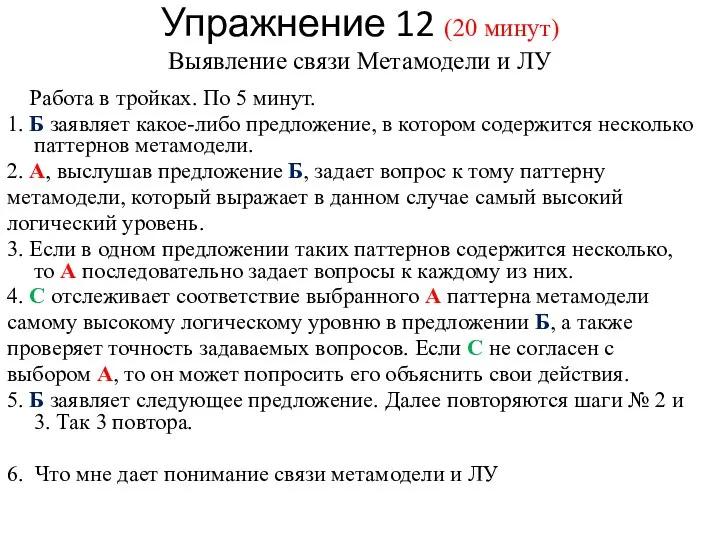 Упражнение 12 (20 минут)
Выявление связи Метамодели и ЛУ

Работа в тройках. По 5 минут.

1. Б заявляет какое-либо предложение, в котором содержится несколько паттернов метамодели.

2. А, выслушав предложение Б, задает вопрос к тому паттерну метамодели, который выражает в данном случае самый высокий логический уровень.

3. Если в одном предложении таких паттернов содержится несколько, то А последовательно задает вопросы к каждому из них.

4. С отслеживает соответствие выбранного А паттерна метамодели самому высокому логическому уровню в предложении Б, а также проверяет точность задаваемых вопросов. Если С не согласен с выбором А, то он может попросить его объяснить свои действия.

5. Б заявляет следующее предложение. Далее повторяются шаги № 2 и 3. Так 3 повтора.

6. Что мне дает понимание связи метамодели и ЛУ